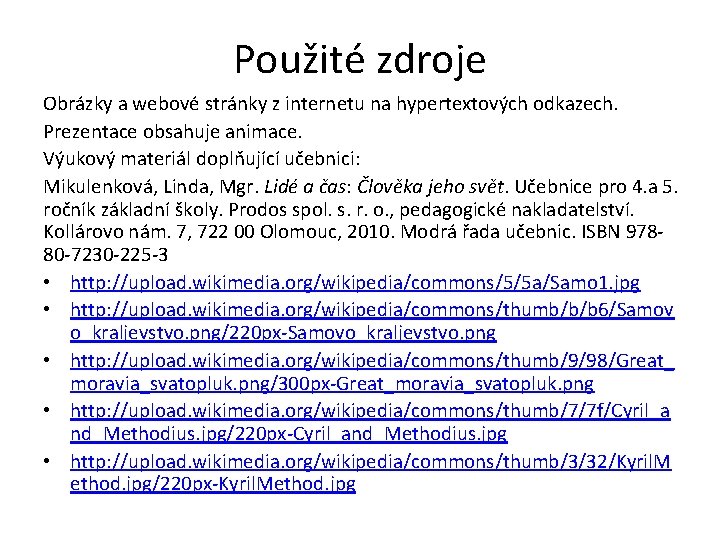 Použité zdroje

Obrázky a webové stránky z internetu na hypertextových odkazech.

Prezentace obsahuje animace.

Výukový materiál doplňující učebnici:

Mikulenková, Linda, Mgr. Lidé a čas: Člověka jeho svět. Učebnice pro 4.a 5. ročník základní školy. Prodos spol. s. r. o., pedagogické nakladatelství. Kollárovo nám. 7, 722 00 Olomouc, 2010. Modrá řada učebnic. ISBN 978-80-7230-225-3

• http://upload.wikimedia.org/wikipedia/commons/5/5a/Samo1.jpg
• http://upload.wikimedia.org/wikipedia/commons/thumb/b/b6/Samovo_kraljevstvo.png/220px-Samovo_kraljevstvo.png
• http://upload.wikimedia.org/wikipedia/commons/thumb/9/98/Great_moravia_svatopluk.png/300px-Great_moravia_svatopluk.png
• http://upload.wikimedia.org/wikipedia/commons/thumb/7/7f/Cyril_and_Methodius.jpg/220px-Cyril_and_Methodius.jpg
• http://upload.wikimedia.org/wikipedia/commons/thumb/3/32/KyrilMethod.jpg/220px-KyrilMethod.jpg